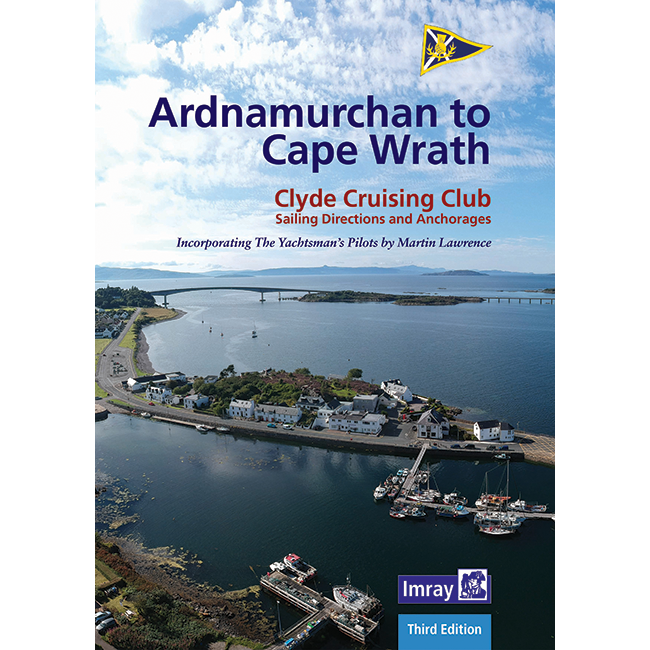 Ardnamurchan to Cape Wrath

Clyde Cruising Club
Sailing Directions and Anchorages

Incorporating The Yachtsman's Pilots by Martin Lawrence

Imray

Third Edition